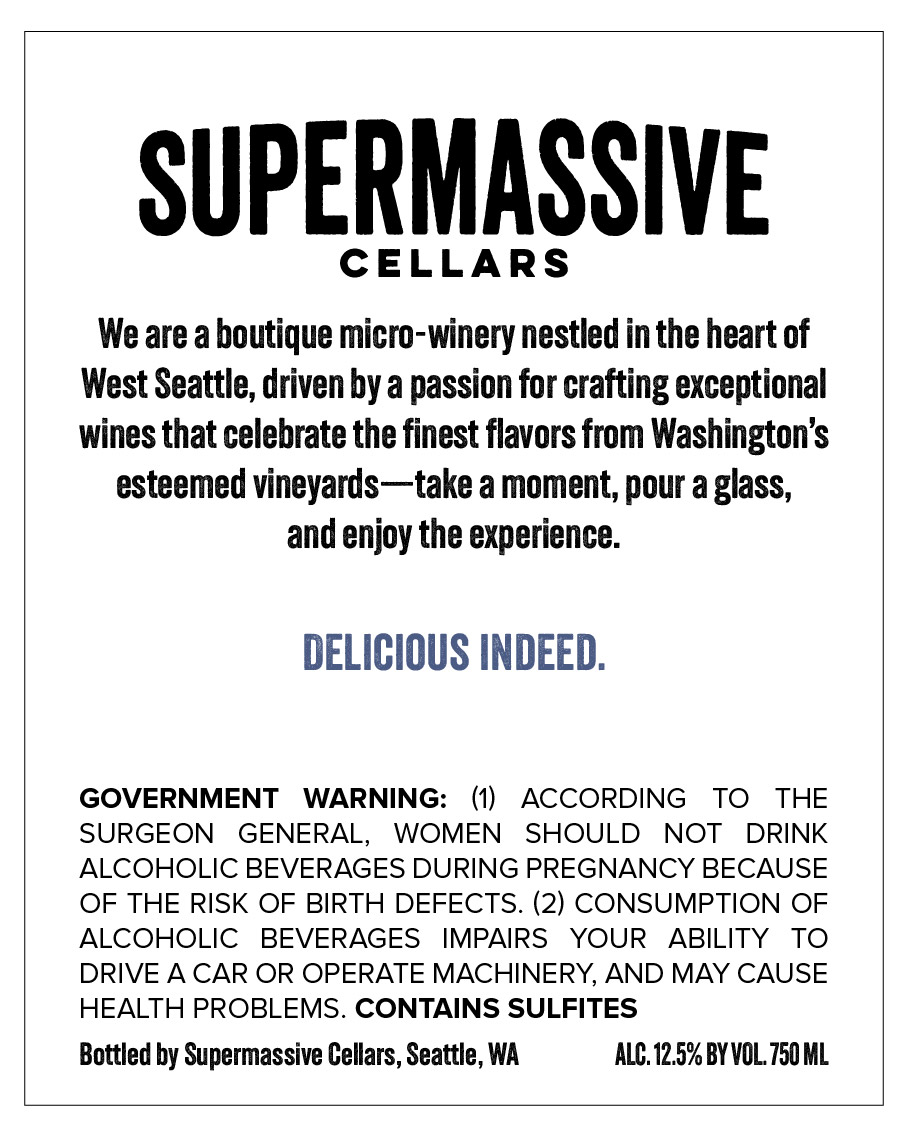 SUPERMASSIVE
CELLARS

We are a boutique micro-winery nestled in the heart of West Seattle, driven by a passion for crafting exceptional wines that celebrate the finest flavors from Washington's esteemed vineyards—take a moment, pour a glass, and enjoy the experience.

DELICIOUS INDEED.

GOVERNMENT WARNING: (1) ACCORDING TO THE SURGEON GENERAL, WOMEN SHOULD NOT DRINK ALCOHOLIC BEVERAGES DURING PREGNANCY BECAUSE OF THE RISK OF BIRTH DEFECTS. (2) CONSUMPTION OF ALCOHOLIC BEVERAGES IMPAIRS YOUR ABILITY TO DRIVE A CAR OR OPERATE MACHINERY, AND MAY CAUSE HEALTH PROBLEMS. CONTAINS SULFITES

Bottled by Supermassive Cellars, Seattle, WA ALC. 12.5% BY VOL. 750 ML